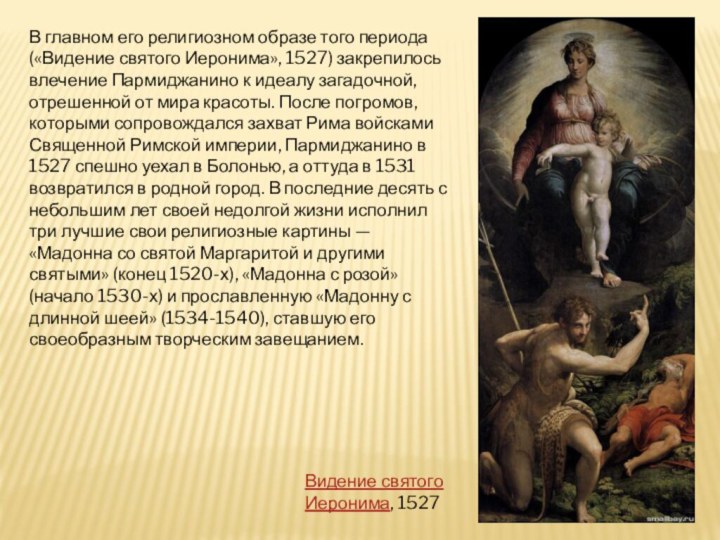 В главном его религиозном образе того периода («Видение святого Иеронима», 1527) закрепилось влечение Пармиджанино к идеалу загадочной, отрешенной от мира красоты. После погромов, которыми сопровождался захват Рима войсками Священной Римской империи, Пармиджанино в 1527 спешно уехал в Болонью, а оттуда в 1531 возвратился в родной город. В последние десять с небольшим лет своей недолгой жизни исполнил три лучшие свои религиозные картины — «Мадонна со святой Маргаритой и другими святыми» (конец 1520-х), «Мадонна с розой» (начало 1530-х) и прославленную «Мадонну с длинной шеей» (1534-1540), ставшую его своеобразным творческим завещанием.

Видение святого Иеронима, 1527

smallbay.ru